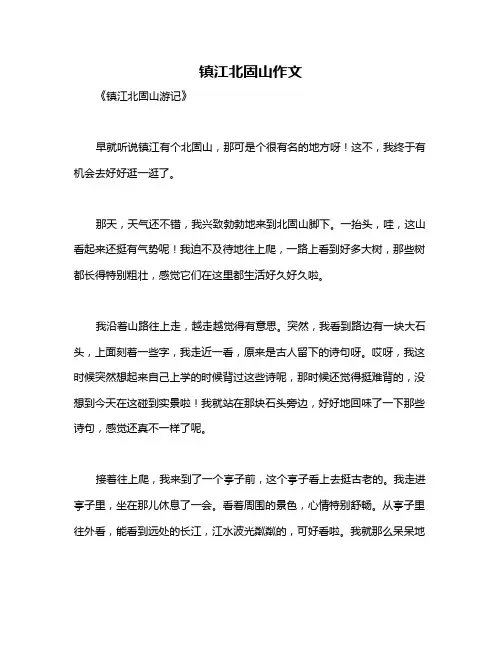 镇江北固山作文

《镇江北固山游记》

早就听说镇江有个北固山，那可是个很有名的地方呀！这不，我终于有机会去好好逛一逛了。

那天，天气还不错，我兴致勃勃地来到北固山脚下。一抬头，哇，这山看起来还挺有气势呢！我迫不及待地往上爬，一路上看到好多大树，那些树都长得特别粗壮，感觉它们在这里都生活好久好久啦。

我沿着山路往上走，越走越觉得有意思。突然，我看到路边有一块大石头，上面刻着一些字，我走近一看，原来是古人留下的诗句呀。哎呀，我这时候突然想起来自己上学的时候背过这些诗呢，那时候还觉得挺难背的，没想到今天在这碰到实景啦！我就站在那块石头旁边，好好地回味了一下那些诗句，感觉还真不一样了呢。

接着往上爬，我来到了一个亭子前，这个亭子看上去挺古老的。我走进亭子里，坐在那儿休息了一会。看着周围的景色，心情特别舒畅。从亭子里往外看，能看到远处的长江，江水波光粼粼的，可好看啦。我就那么呆呆地